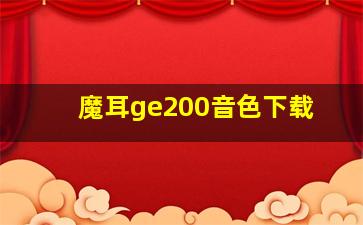 魔耳ge200音色下载